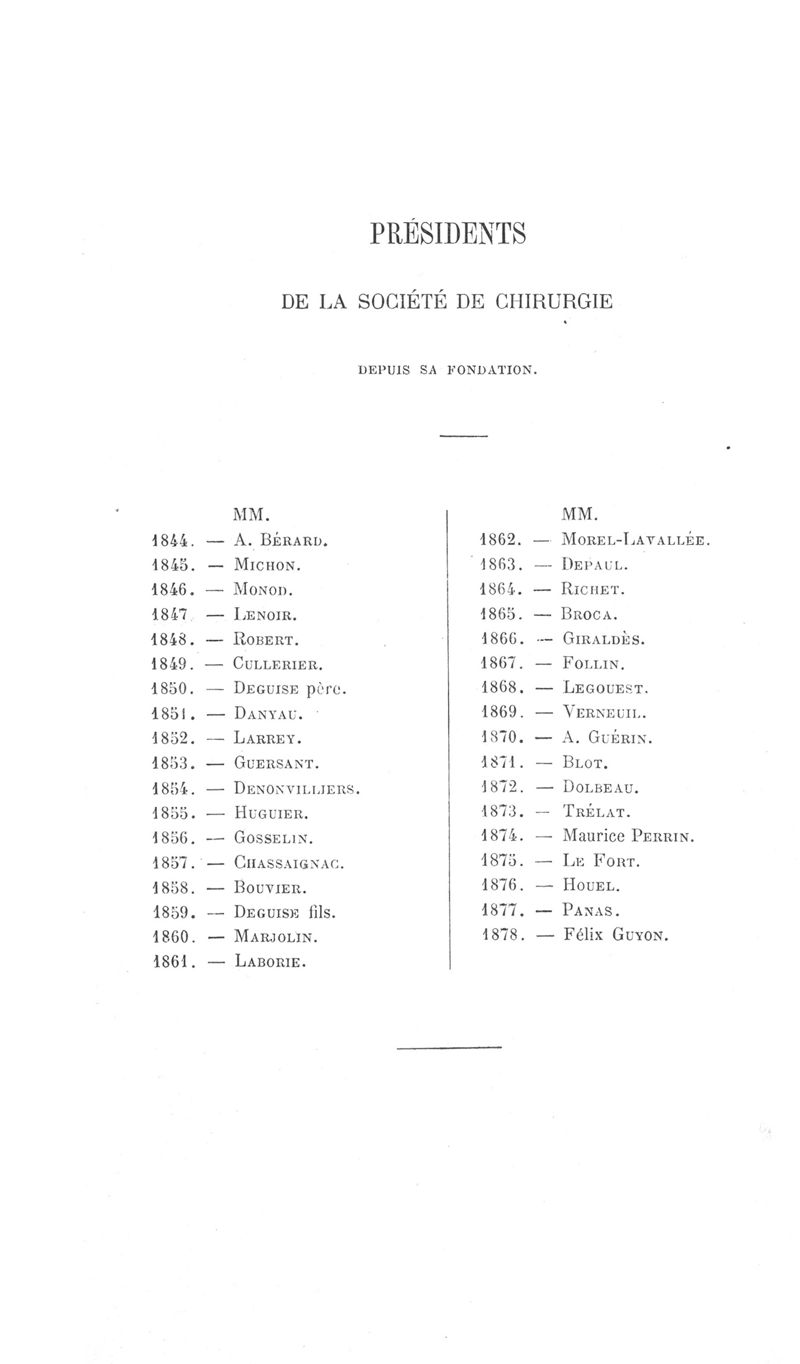 PRÉSIDENTS

DE LA SOCIÉTÉ DE CHIRURGIE

DEPUIS SA FONDATION.

MM.
1844. — A. Bérard.
1845. — Michon.
1846. — Monod.
1847. — Lenoir.
1848. — Robert.
1849. — Cullerier.
1850. — Deguise père.
1851. — Danyau.
1852. — Larrey.
1853. — Guersant.
1854. — Denonvilliers.
1855. — Huguier.
1856. — Gosselin.
1857. — Chassaignac.
1858. — Bouvier.
1859. — Deguise fils.
1860. — Marjolin.
1861. — Laborie.

MM.
1862. — Morel-Lavallée.
1863. — Depaul.
1864. — Richet.
1865. — Broca.
1866. — Giraldès.
1867. — Follin.
1868. — Legouest.
1869. — Verneuil.
1870. — A. Guérin.
1871. — Blot.
1872. — Dolbeau.
1873. — Trélat.
1874. — Maurice Perrin.
1875. — Le Fort.
1876. — Houel.
1877. — Panas.
1878. — Félix Guyon.